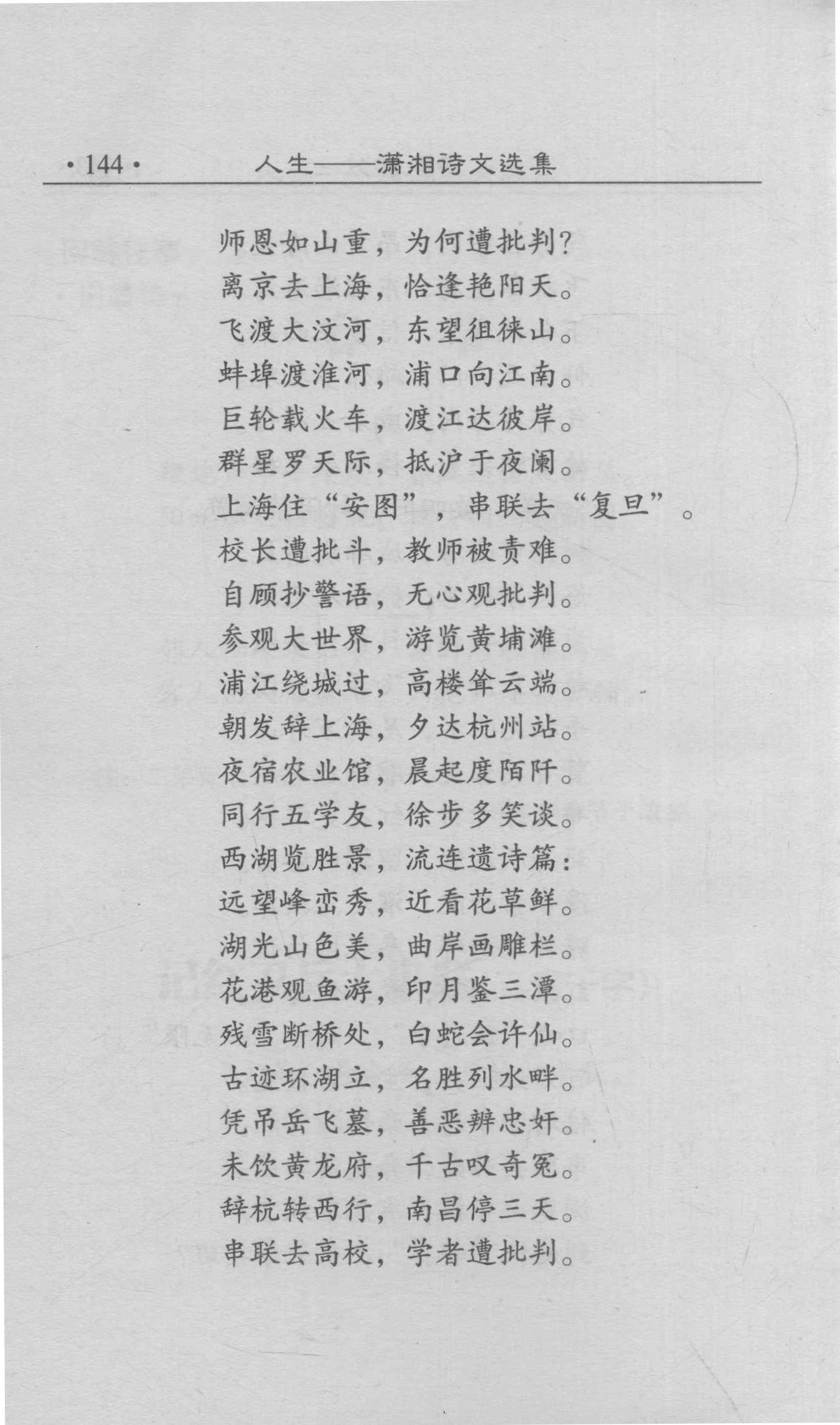 ·144· 人生——潇湘诗文选集

师恩如山重，为何遭批判？
离京去上海，恰逢艳阳天。
飞渡大汶河，东望徂徕山。
蚌埠渡淮河，浦口向江南。
巨轮载火车，渡江达彼岸。
群星罗天际，抵沪于夜阑。
上海住“安图”，串联去“复旦”。
校长遭批斗，教师被责难。
自顾抄警语，无心观批判。
参观大世界，游览黄埔滩。
浦江绕城过，高楼耸云端。
朝发辞上海，夕达杭州站。
夜宿农业馆，晨起度陌阡。
同行五学友，徐步多笑谈。
西湖览胜景，流连遗诗篇：
远望峰峦秀，近看花草鲜。
湖光山色美，曲岸画雕栏。
花港观鱼游，印月鉴三潭。
残雪断桥处，白蛇会许仙。
古迹环湖立，名胜列水畔。
凭吊岳飞墓，善恶辨忠奸。
未饮黄龙府，千古叹奇冤。
辞杭转西行，南昌停三天。
串联去高校，学者遭批判。